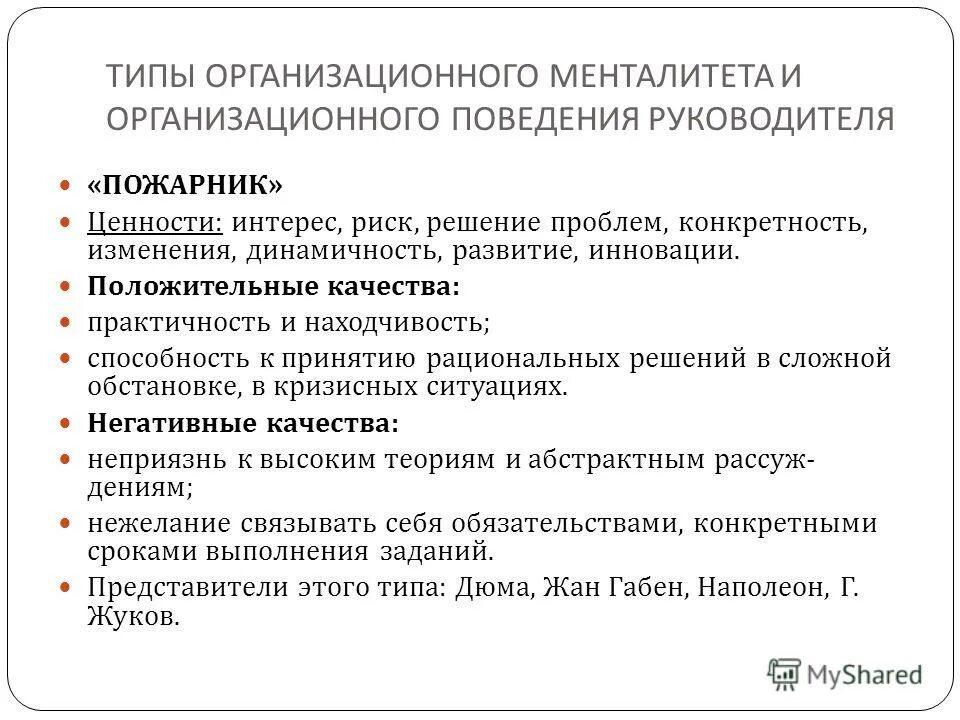 ТИПЫ ОРГАНИЗАЦИОННОГО МЕНТАЛИТЕТА И ОРГАНИЗАЦИОННОГО ПОВЕДЕНИЯ РУКОВОДИТЕЛЯ

«ПОЖАРНИК»

Ценности: интерес, риск, решение проблем, конкретность, изменения, динамичность, развитие, инновации.

Положительные качества:

практичность и находчивость;

способность к принятию рациональных решений в сложной обстановке, в кризисных ситуациях.

Негативные качества:

неприязнь к высоким теориям и абстрактным рассуждениям;

нежелание связывать себя обязательствами, конкретными сроками выполнения заданий.

Представители этого типа: Дюма, Жан Габен, Наполеон, Г. Жуков.

MyShared